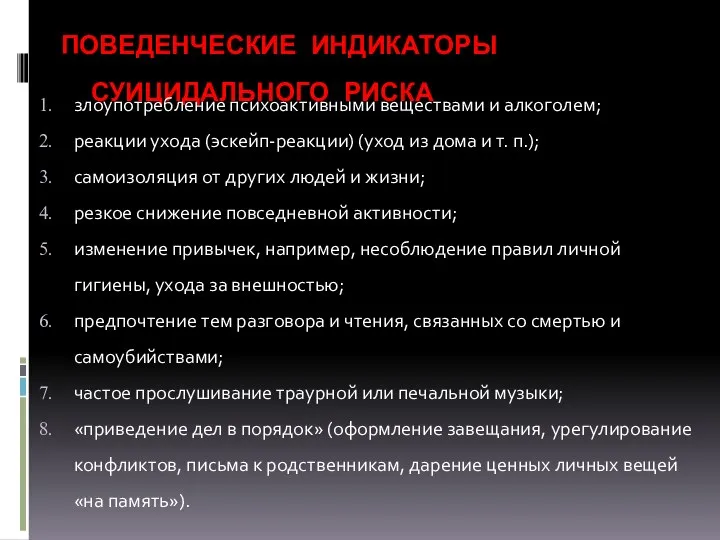 ПОВЕДЕНЧЕСКИЕ ИНДИКАТОРЫ СУИЦИДАЛЬНОГО РИСКА

1. злоупотребление психоактивными веществами и алкоголем;
2. реакции ухода (эскейп-реакции) (уход из дома и т. п.);
3. самоизоляция от других людей и жизни;
4. резкое снижение повседневной активности;
5. изменение привычек, например, несоблюдение правил личной гигиены, ухода за внешностью;
6. предпочтение тем разговора и чтения, связанных со смертью и самоубийствами;
7. частое прослушивание траурной или печальной музыки;
8. «приведение дел в порядок» (оформление завещания, урегулирование конфликтов, письма к родственникам, дарение ценных личных вещей «на память»).